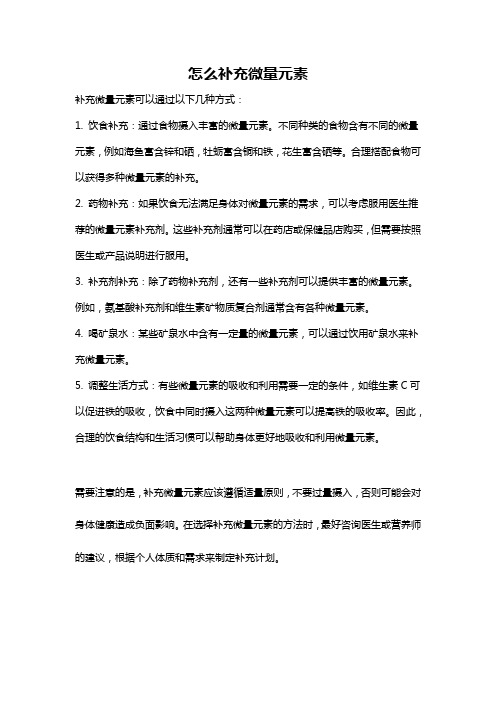 怎么补充微量元素

补充微量元素可以通过以下几种方式：

1. 饮食补充：通过食物摄入丰富的微量元素。不同种类的食物含有不同的微量元素，例如海鱼富含锌和硒，牡蛎富含铜和铁，花生富含硒等。合理搭配食物可以获得多种微量元素的补充。

2. 药物补充：如果饮食无法满足身体对微量元素的需求，可以考虑服用医生推荐的微量元素补充剂。这些补充剂通常可以在药店或保健品店购买，但需要按照医生或产品说明进行服用。

3. 补充剂补充：除了药物补充剂，还有一些补充剂可以提供丰富的微量元素。例如，氨基酸补充剂和维生素矿物质复合剂通常含有各种微量元素。

4. 喝矿泉水：某些矿泉水中含有一定量的微量元素，可以通过饮用矿泉水来补充微量元素。

5. 调整生活方式：有些微量元素的吸收和利用需要一定的条件，如维生素 C 可以促进铁的吸收，饮食中同时摄入这两种微量元素可以提高铁的吸收率。因此，合理的饮食结构和生活习惯可以帮助身体更好地吸收和利用微量元素。

需要注意的是，补充微量元素应该遵循适量原则，不要过量摄入，否则可能会对身体健康造成负面影响。在选择补充微量元素的方法时，最好咨询医生或营养师的建议，根据个人体质和需求来制定补充计划。